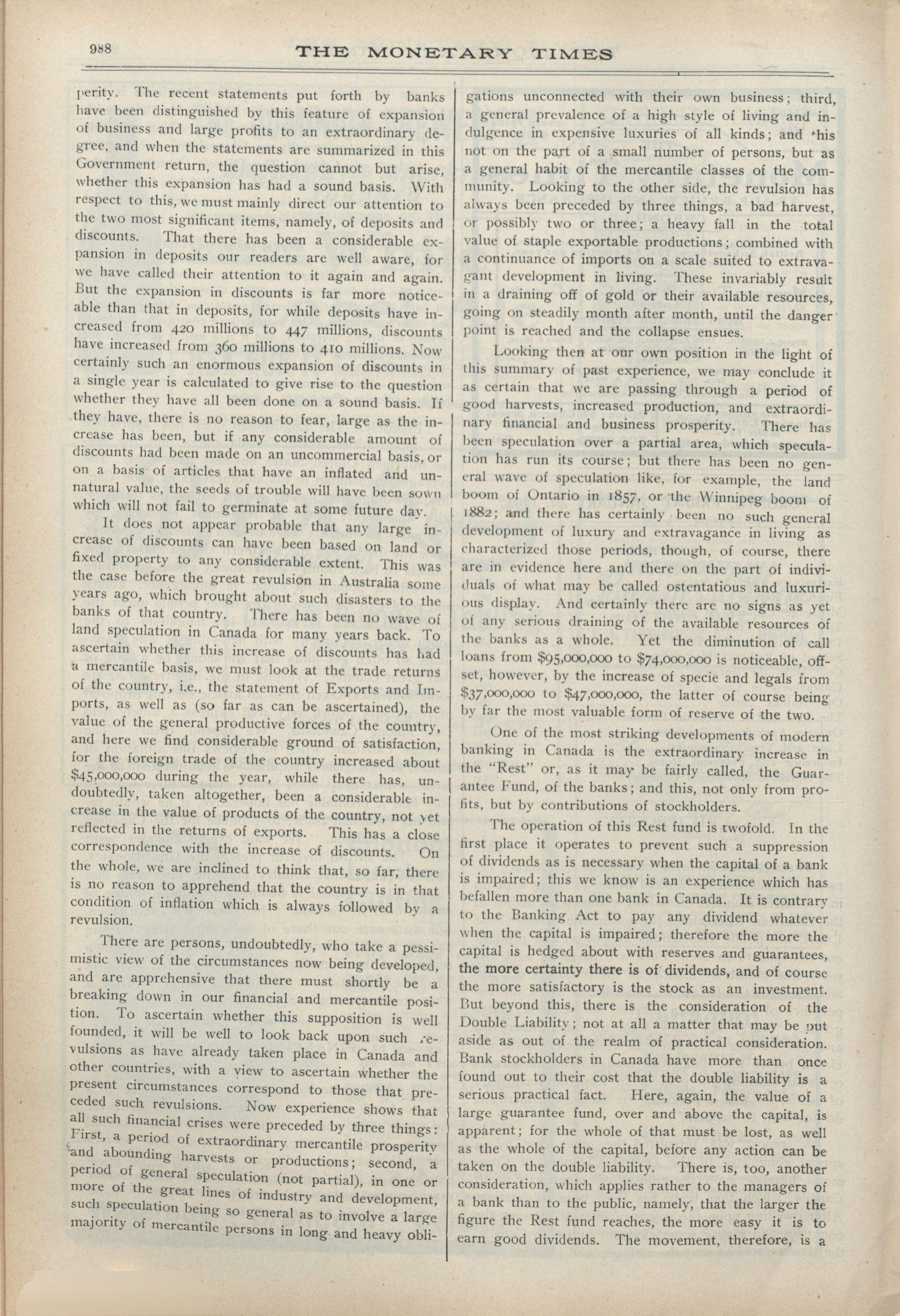 988 THE MONETARY TIMES

perity. The recent statements put forth by banks have been distinguished by this feature of expansion of business and large profits to an extraordinary degree, and when the statements are summarized in this Government return, the question cannot but arise, whether this expansion has had a sound basis. With respect to this, we must mainly direct our attention to the two most significant items, namely, of deposits and discounts. That there has been a considerable expansion in deposits our readers are well aware, for we have called their attention to it again and again. But the expansion in discounts is far more noticeable than that in deposits, for while deposits have increased from 420 millions to 447 millions, discounts have increased from 360 millions to 410 millions. Now certainly such an enormous expansion of discounts in a single year is calculated to give rise to the question whether they have all been done on a sound basis. If they have, there is no reason to fear, large as the increase has been, but if any considerable amount of discounts had been made on an uncommercial basis, or on a basis of articles that have an inflated and unnatural value, the seeds of trouble will have been sown which will not fail to germinate at some future day.

It does not appear probable that any large increase of discounts can have been based on land or fixed property to any considerable extent. This was the case before the great revulsion in Australia some years ago, which brought about such disasters to the banks of that country. There has been no wave of land speculation in Canada for many years back. To ascertain whether this increase of discounts has had a mercantile basis, we must look at the trade returns of the country, i.e., the statement of Exports and Imports, as well as (so far as can be ascertained), the value of the general productive forces of the country, and here we find considerable ground of satisfaction, for the foreign trade of the country increased about $45,000,000 during the year, while there has, undoubtedly, taken altogether, been a considerable increase in the value of products of the country, not yet reflected in the returns of exports. This has a close correspondence with the increase of discounts. On the whole, we are inclined to think that, so far, there is no reason to apprehend that the country is in that condition of inflation which is always followed by a revulsion.

There are persons, undoubtedly, who take a pessimistic view of the circumstances now being developed, and are apprehensive that there must shortly be a breaking down in our financial and mercantile position. To ascertain whether this supposition is well founded, it will be well to look back upon such revulsions as have already taken place in Canada and other countries, with a view to ascertain whether the present circumstances correspond to those that preceded such revulsions. Now experience shows that all such financial crises were preceded by three things: First, a period of extraordinary mercantile prosperity and abounding harvests or productions; second, a period of general speculation (not partial), in one or more of the great lines of industry and development, such speculation being so general as to involve a large majority of mercantile persons in long and heavy obligations unconnected with their own business; third, a general prevalence of a high style of living and indulgence in expensive luxuries of all kinds; and this not on the part of a small number of persons, but as a general habit of the mercantile classes of the community. Looking to the other side, the revulsion has always been preceded by three things, a bad harvest, or possibly two or three; a heavy fall in the total value of staple exportable productions; combined with a continuance of imports on a scale suited to extravagant development in living. These invariably result in a draining off of gold or their available resources, going on steadily month after month, until the danger point is reached and the collapse ensues.

Looking then at our own position in the light of this summary of past experience, we may conclude it as certain that we are passing through a period of good harvests, increased production, and extraordinary financial and business prosperity. There has been speculation over a partial area, which speculation has run its course; but there has been no general wave of speculation like, for example, the land boom of Ontario in 1857, or the Winnipeg boom of 1882; and there has certainly been no such general development of luxury and extravagance in living as characterized those periods, though, of course, there are in evidence here and there on the part of individuals of what may be called ostentatious and luxurious display. And certainly there are no signs as yet of any serious draining of the available resources of the banks as a whole. Yet the diminution of call loans from $95,000,000 to $74,000,000 is noticeable, offset, however, by the increase of specie and legals from $37,000,000 to $47,000,000, the latter of course being by far the most valuable form of reserve of the two.

One of the most striking developments of modern banking in Canada is the extraordinary increase in the "Rest" or, as it may be fairly called, the Guarantee Fund, of the banks; and this, not only from profits, but by contributions of stockholders.

The operation of this Rest fund is twofold. In the first place it operates to prevent such a suppression of dividends as is necessary when the capital of a bank is impaired; this we know is an experience which has befallen more than one bank in Canada. It is contrary to the Banking Act to pay any dividend whatever when the capital is impaired; therefore the more the capital is hedged about with reserves and guarantees, the more certainty there is of dividends, and of course the more satisfactory is the stock as an investment. But beyond this, there is the consideration of the Double Liability; not at all a matter that may be put aside as out of the realm of practical consideration. Bank stockholders in Canada have more than once found out to their cost that the double liability is a serious practical fact. Here, again, the value of a large guarantee fund, over and above the capital, is apparent; for the whole of that must be lost, as well as the whole of the capital, before any action can be taken on the double liability. There is, too, another consideration, which applies rather to the managers of a bank than to the public, namely, that the larger the figure the Rest fund reaches, the more easy it is to earn good dividends. The movement, therefore, is a